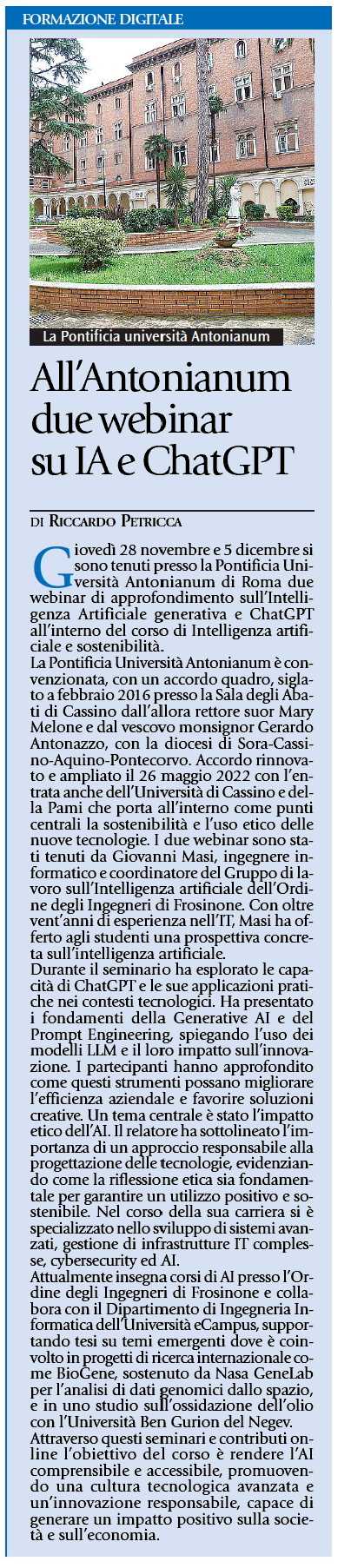 FORMAZIONE DIGITALE

La Pontificia università Antonianum

All'Antonianum due webinar su IA e ChatGPT

DI RICCARDO PETRICCA

Giovedì 28 novembre e 5 dicembre si sono tenuti presso la Pontificia Università Antonianum di Roma due webinar di approfondimento sull'Intelligenza Artificiale generativa e ChatGPT all'interno del corso di Intelligenza artificiale e sostenibilità.
La Pontificia Università Antonianum è convenzionata, con un accordo quadro, siglato a febbraio 2016 presso la Sala degli Abati di Cassino dall'allora rettore suor Mary Melone e dal vescovo monsignor Gerardo Antonazzo, con la diocesi di Sora-Cassino-Aquino-Pontecorvo. Accordo rinnovato e ampliato il 26 maggio 2022 con l'entrata anche dell'Università di Cassino e della Pami che porta all'interno come punti centrali la sostenibilità e l'uso etico delle nuove tecnologie. I due webinar sono stati tenuti da Giovanni Masi, ingegnere informatico e coordinatore del Gruppo di lavoro sull'Intelligenza artificiale dell'Ordine degli Ingegneri di Frosinone. Con oltre vent'anni di esperienza nell'IT, Masi ha offerto agli studenti una prospettiva concreta sull'intelligenza artificiale.
Durante il seminario ha esplorato le capacità di ChatGPT e le sue applicazioni pratiche nei contesti tecnologici. Ha presentato i fondamenti della Generative AI e del Prompt Engineering, spiegando l'uso dei modelli LLM e il loro impatto sull'innovazione. I partecipanti hanno approfondito come questi strumenti possano migliorare l'efficienza aziendale e favorire soluzioni creative. Un tema centrale è stato l'impatto etico dell'AI. Il relatore ha sottolineato l'importanza di un approccio responsabile alla progettazione delle tecnologie, evidenziando come la riflessione etica sia fondamentale per garantire un utilizzo positivo e sostenibile. Nel corso della sua carriera si è specializzato nello sviluppo di sistemi avanzati, gestione di infrastrutture IT complesse, cybersecurity ed AI.
Attualmente insegna corsi di AI presso l'Ordine degli Ingegneri di Frosinone e collabora con il Dipartimento di Ingegneria Informatica dell'Università eCampus, supportando tesi su temi emergenti dove è coinvolto in progetti di ricerca internazionale come BioGene, sostenuto da Nasa GeneLab per l'analisi di dati genomici dallo spazio, e in uno studio sull'ossidazione dell'olio con l'Università Ben Gurion del Negev.
Attraverso questi seminari e contributi online l'obiettivo del corso è rendere l'AI comprensibile e accessibile, promuovendo una cultura tecnologica avanzata e un'innovazione responsabile, capace di generare un impatto positivo sulla società e sull'economia.